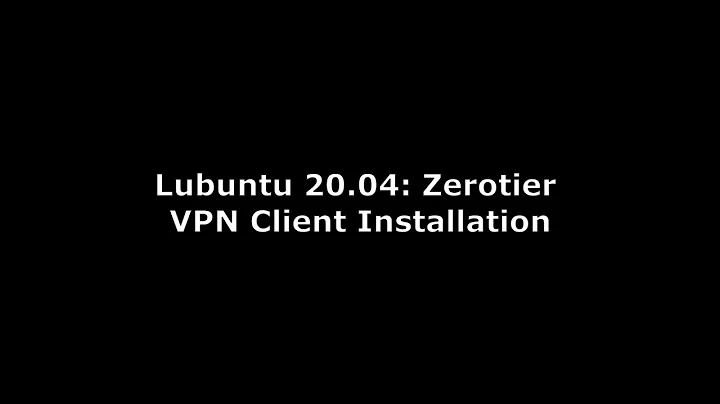 Lubuntu 20.04: Zerotier
VPN Client Installation